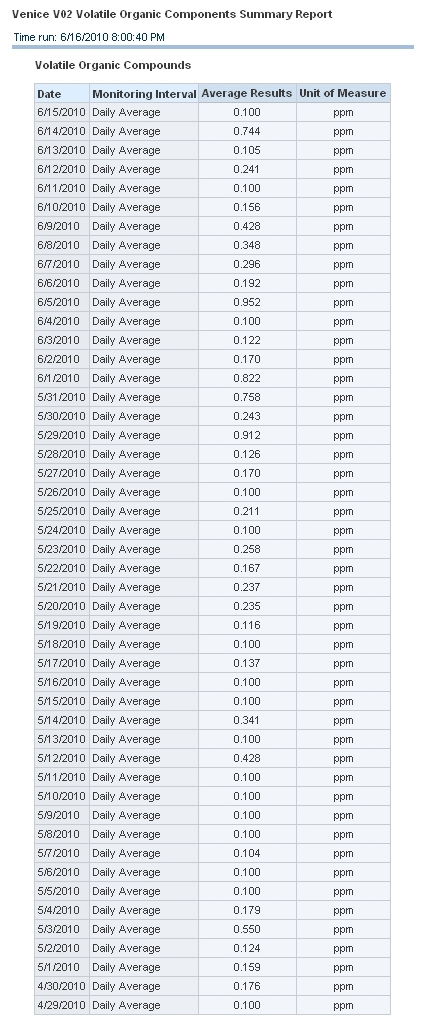 Venice V02 Volatile Organic Components Summary Report

Time run: 6/16/2010 8:00:40 PM

Volatile Organic Compounds

| Date | Monitoring Interval | Average Results | Unit of Measure |
|---|---|---|---|
| 6/15/2010 | Daily Average | 0.100 | ppm |
| 6/14/2010 | Daily Average | 0.744 | ppm |
| 6/13/2010 | Daily Average | 0.105 | ppm |
| 6/12/2010 | Daily Average | 0.241 | ppm |
| 6/11/2010 | Daily Average | 0.100 | ppm |
| 6/10/2010 | Daily Average | 0.156 | ppm |
| 6/9/2010 | Daily Average | 0.428 | ppm |
| 6/8/2010 | Daily Average | 0.348 | ppm |
| 6/7/2010 | Daily Average | 0.296 | ppm |
| 6/6/2010 | Daily Average | 0.192 | ppm |
| 6/5/2010 | Daily Average | 0.952 | ppm |
| 6/4/2010 | Daily Average | 0.100 | ppm |
| 6/3/2010 | Daily Average | 0.122 | ppm |
| 6/2/2010 | Daily Average | 0.170 | ppm |
| 6/1/2010 | Daily Average | 0.822 | ppm |
| 5/31/2010 | Daily Average | 0.758 | ppm |
| 5/30/2010 | Daily Average | 0.243 | ppm |
| 5/29/2010 | Daily Average | 0.912 | ppm |
| 5/28/2010 | Daily Average | 0.126 | ppm |
| 5/27/2010 | Daily Average | 0.170 | ppm |
| 5/26/2010 | Daily Average | 0.100 | ppm |
| 5/25/2010 | Daily Average | 0.211 | ppm |
| 5/24/2010 | Daily Average | 0.100 | ppm |
| 5/23/2010 | Daily Average | 0.258 | ppm |
| 5/22/2010 | Daily Average | 0.167 | ppm |
| 5/21/2010 | Daily Average | 0.237 | ppm |
| 5/20/2010 | Daily Average | 0.235 | ppm |
| 5/19/2010 | Daily Average | 0.116 | ppm |
| 5/18/2010 | Daily Average | 0.100 | ppm |
| 5/17/2010 | Daily Average | 0.137 | ppm |
| 5/16/2010 | Daily Average | 0.100 | ppm |
| 5/15/2010 | Daily Average | 0.100 | ppm |
| 5/14/2010 | Daily Average | 0.341 | ppm |
| 5/13/2010 | Daily Average | 0.100 | ppm |
| 5/12/2010 | Daily Average | 0.428 | ppm |
| 5/11/2010 | Daily Average | 0.100 | ppm |
| 5/10/2010 | Daily Average | 0.100 | ppm |
| 5/9/2010 | Daily Average | 0.100 | ppm |
| 5/8/2010 | Daily Average | 0.100 | ppm |
| 5/7/2010 | Daily Average | 0.104 | ppm |
| 5/6/2010 | Daily Average | 0.100 | ppm |
| 5/5/2010 | Daily Average | 0.100 | ppm |
| 5/4/2010 | Daily Average | 0.179 | ppm |
| 5/3/2010 | Daily Average | 0.550 | ppm |
| 5/2/2010 | Daily Average | 0.124 | ppm |
| 5/1/2010 | Daily Average | 0.159 | ppm |
| 4/30/2010 | Daily Average | 0.176 | ppm |
| 4/29/2010 | Daily Average | 0.100 | ppm |